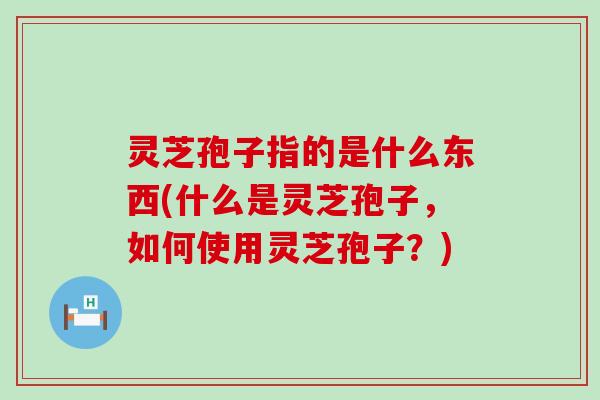 灵芝孢子指的是什么东西(什么是灵芝孢子，如何使用灵芝孢子？)

H